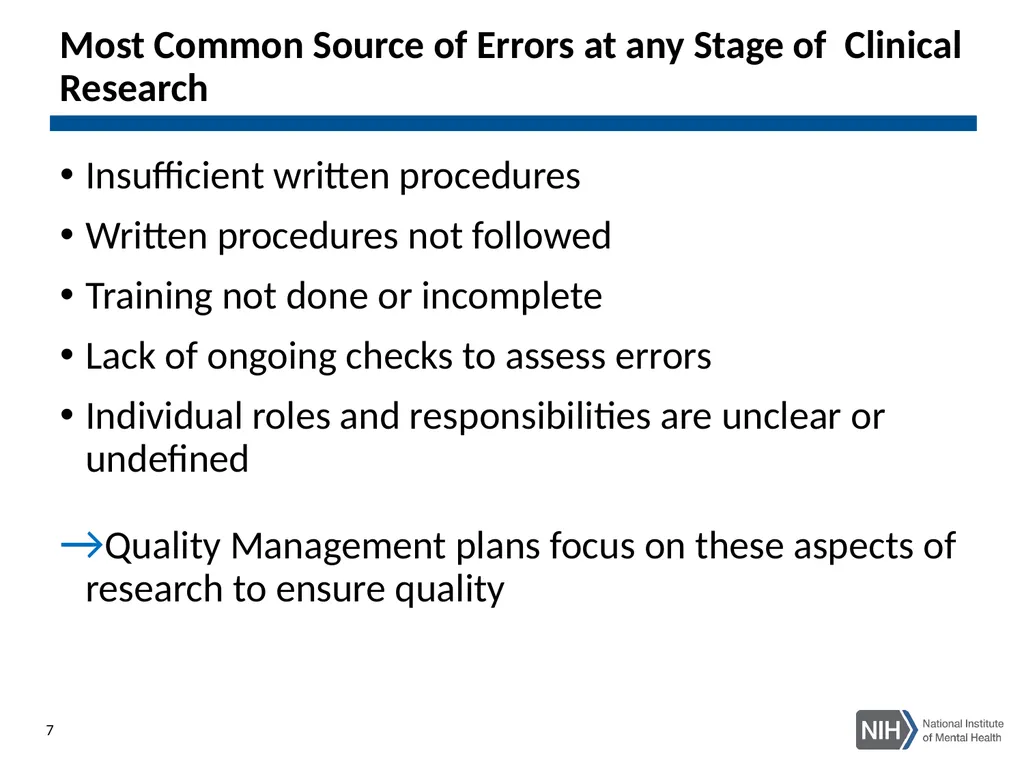 Most Common Source of Errors at any Stage of Clinical Research

• Insufficient written procedures
• Written procedures not followed
• Training not done or incomplete
• Lack of ongoing checks to assess errors
• Individual roles and responsibilities are unclear or undefined

→Quality Management plans focus on these aspects of research to ensure quality

7

NIH National Institute of Mental Health